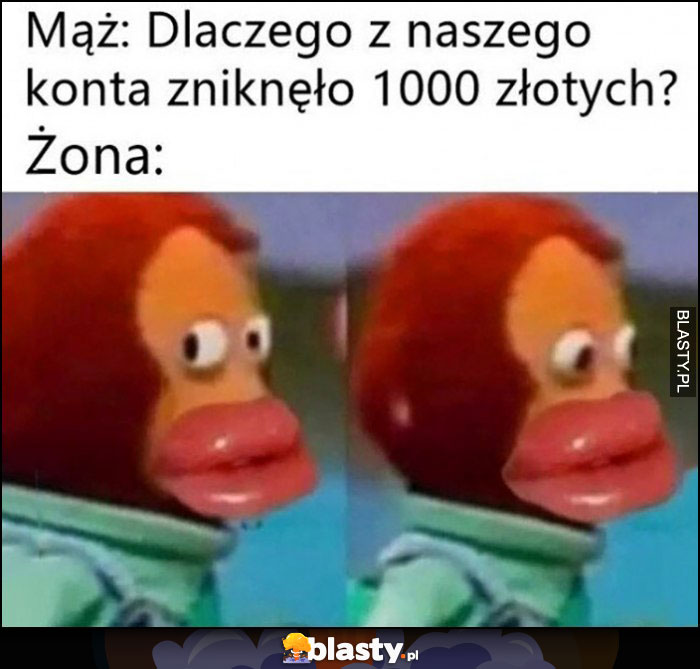 Mąż: Dlaczego z naszego konta zniknęło 1000 złotych?
Żona:

BLASTY.PL

blasty.pl